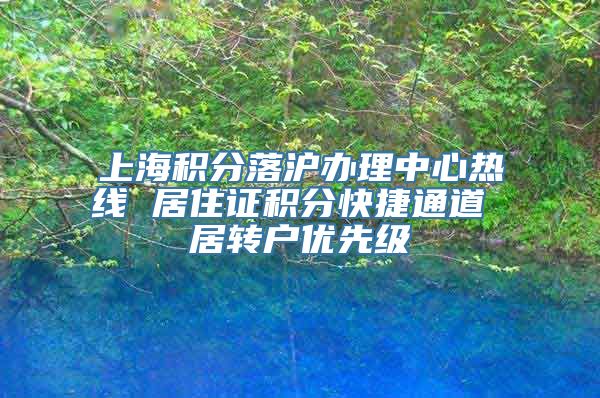 上海积分落沪办理中心热线 居住证积分快捷通道 居转户优先级